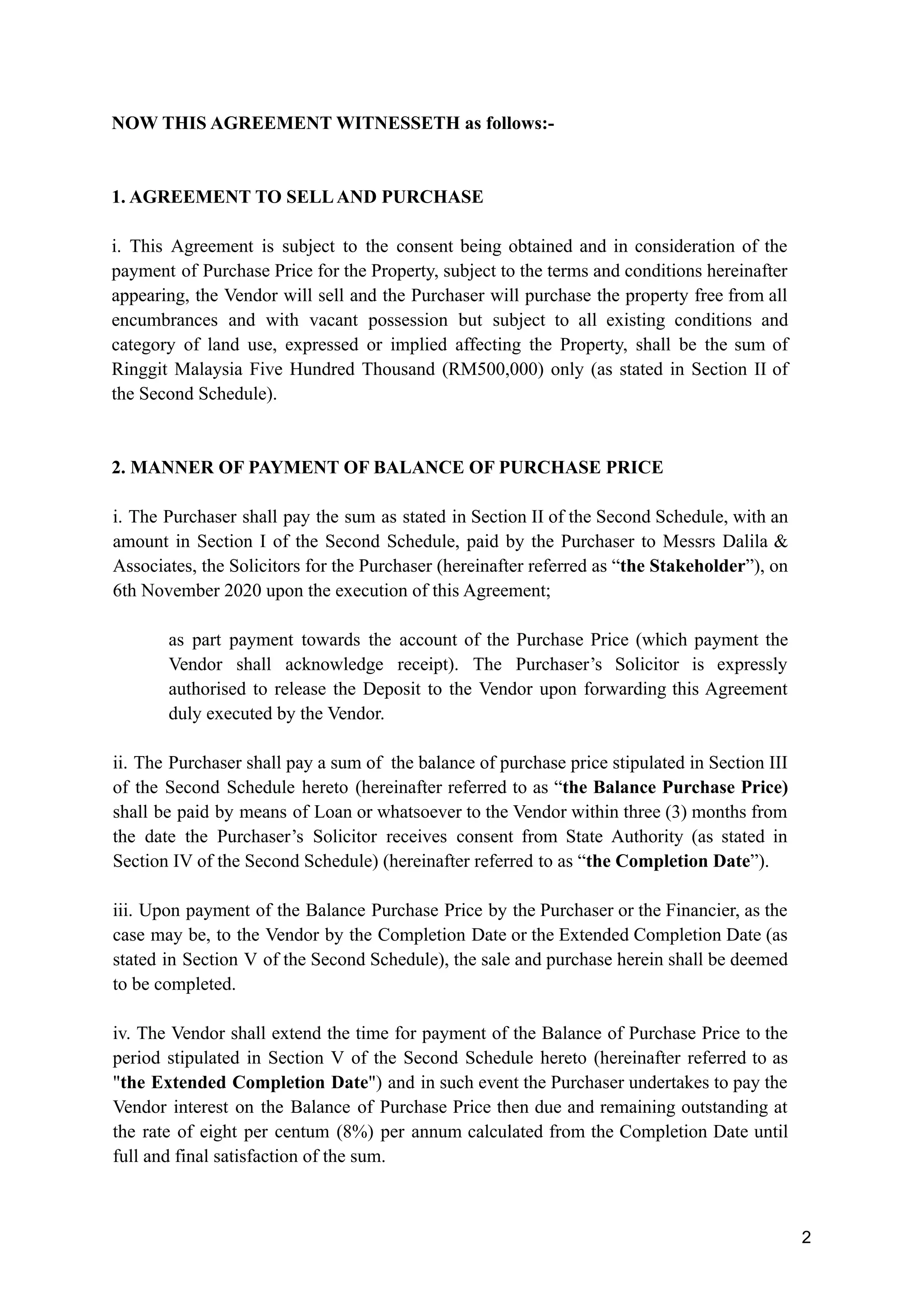 NOW THIS AGREEMENT WITNESSETH as follows:-

1. AGREEMENT TO SELL AND PURCHASE

i. This Agreement is subject to the consent being obtained and in consideration of the payment of Purchase Price for the Property, subject to the terms and conditions hereinafter appearing, the Vendor will sell and the Purchaser will purchase the property free from all encumbrances and with vacant possession but subject to all existing conditions and category of land use, expressed or implied affecting the Property, shall be the sum of Ringgit Malaysia Five Hundred Thousand (RM500,000) only (as stated in Section II of the Second Schedule).

2. MANNER OF PAYMENT OF BALANCE OF PURCHASE PRICE

i. The Purchaser shall pay the sum as stated in Section II of the Second Schedule, with an amount in Section I of the Second Schedule, paid by the Purchaser to Messrs Dalila & Associates, the Solicitors for the Purchaser (hereinafter referred as "the Stakeholder"), on 6th November 2020 upon the execution of this Agreement;

as part payment towards the account of the Purchase Price (which payment the Vendor shall acknowledge receipt). The Purchaser's Solicitor is expressly authorised to release the Deposit to the Vendor upon forwarding this Agreement duly executed by the Vendor.

ii. The Purchaser shall pay a sum of the balance of purchase price stipulated in Section III of the Second Schedule hereto (hereinafter referred to as "the Balance Purchase Price) shall be paid by means of Loan or whatsoever to the Vendor within three (3) months from the date the Purchaser's Solicitor receives consent from State Authority (as stated in Section IV of the Second Schedule) (hereinafter referred to as "the Completion Date").

iii. Upon payment of the Balance Purchase Price by the Purchaser or the Financier, as the case may be, to the Vendor by the Completion Date or the Extended Completion Date (as stated in Section V of the Second Schedule), the sale and purchase herein shall be deemed to be completed.

iv. The Vendor shall extend the time for payment of the Balance of Purchase Price to the period stipulated in Section V of the Second Schedule hereto (hereinafter referred to as "the Extended Completion Date") and in such event the Purchaser undertakes to pay the Vendor interest on the Balance of Purchase Price then due and remaining outstanding at the rate of eight per centum (8%) per annum calculated from the Completion Date until full and final satisfaction of the sum.

2